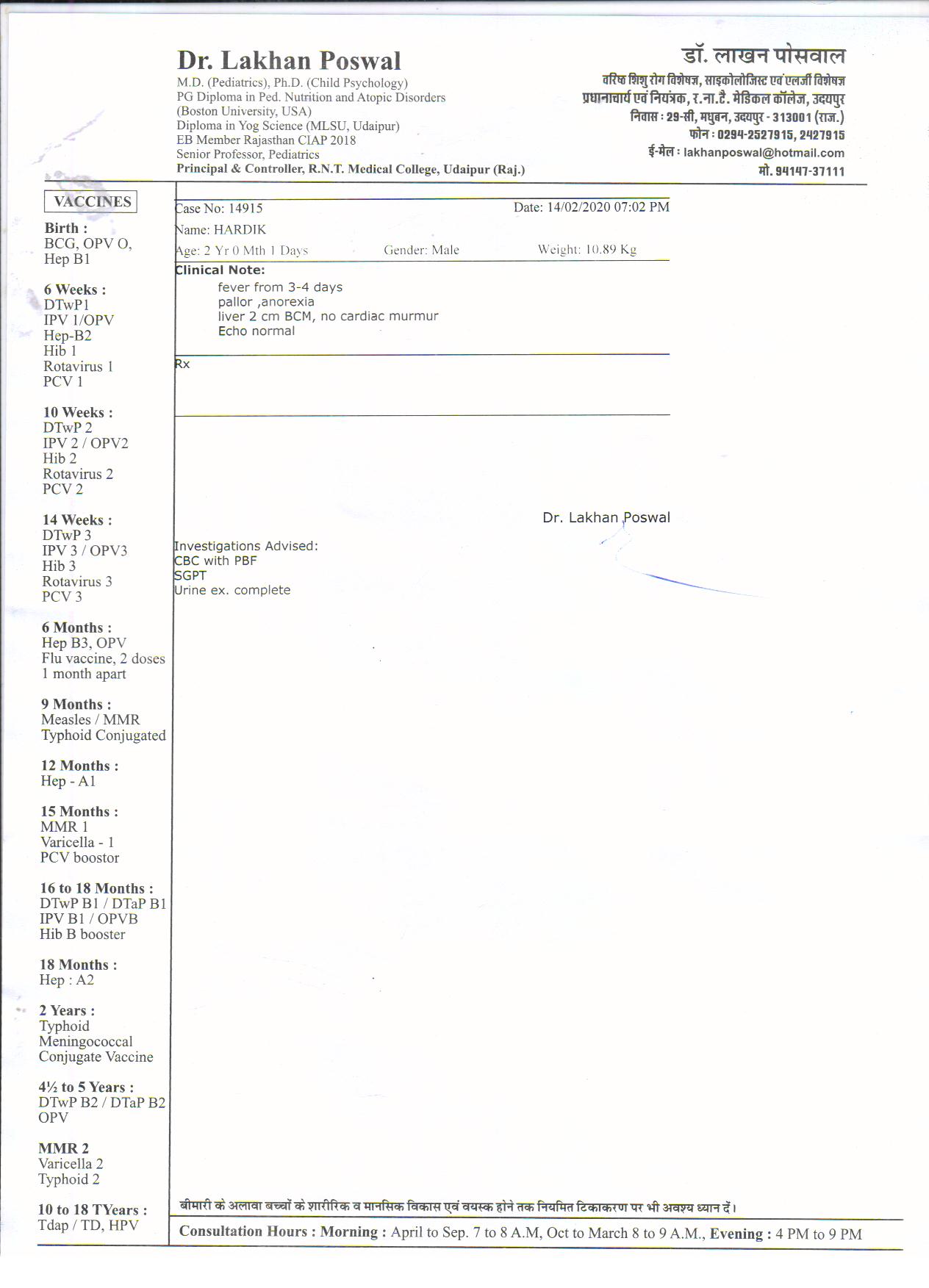 Dr. Lakhan Poswal
M.D. (Pediatrics), Ph.D. (Child Psychology)
PG Diploma in Ped. Nutrition and Atopic Disorders
(Boston University, USA)
Diploma in Yog Science (MLSU, Udaipur)
EB Member Rajasthan CIAP 2018
Senior Professor, Pediatrics
Principal & Controller, R.N.T. Medical College, Udaipur (Raj.)

डॉ. लाखन पोसवाल
वरिष्ठ शिशु रोग विशेषज्ञ, साइकोलोजिस्ट एवं एलर्जी विशेषज्ञ
प्रधानाचार्य एवं नियंत्रक, र.ना.टै. मेडिकल कॉलेज, उदयपुर
निवास : 29-सी, मधुबन, उदयपुर - 313001 (राज.)
फोन : 0294-2527915, 2427915
ई-मेल : lakhanposwal@hotmail.com
मो. 94147-37111

VACCINES

Birth :
BCG, OPV O,
Hep B1

6 Weeks :
DTwP1
IPV 1/OPV
Hep-B2
Hib 1
Rotavirus 1
PCV 1

10 Weeks :
DTwP 2
IPV 2 / OPV2
Hib 2
Rotavirus 2
PCV 2

14 Weeks :
DTwP 3
IPV 3 / OPV3
Hib 3
Rotavirus 3
PCV 3

6 Months :
Hep B3, OPV
Flu vaccine, 2 doses
1 month apart

9 Months :
Measles / MMR
Typhoid Conjugated

12 Months :
Hep - A1

15 Months :
MMR 1
Varicella - 1
PCV boostor

16 to 18 Months :
DTwP B1 / DTaP B1
IPV B1 / OPVB
Hib B booster

18 Months :
Hep : A2

2 Years :
Typhoid
Meningococcal
Conjugate Vaccine

4½ to 5 Years :
DTwP B2 / DTaP B2
OPV

MMR 2
Varicella 2
Typhoid 2

10 to 18 TYears :
Tdap / TD, HPV

Case No: 14915 Date: 14/02/2020 07:02 PM
Name: HARDIK
Age: 2 Yr 0 Mth 1 Days Gender: Male Weight: 10.89 Kg

Clinical Note:
fever from 3-4 days
pallor ,anorexia
liver 2 cm BCM, no cardiac murmur
Echo normal

Rx

Dr. Lakhan Poswal

Investigations Advised:
CBC with PBF
SGPT
Urine ex. complete

बीमारी के अलावा बच्चों के शारीरिक व मानसिक विकास एवं वयस्क होने तक नियमित टिकाकरण पर भी अवश्य ध्यान दें।
Consultation Hours : Morning : April to Sep. 7 to 8 A.M, Oct to March 8 to 9 A.M., Evening : 4 PM to 9 PM